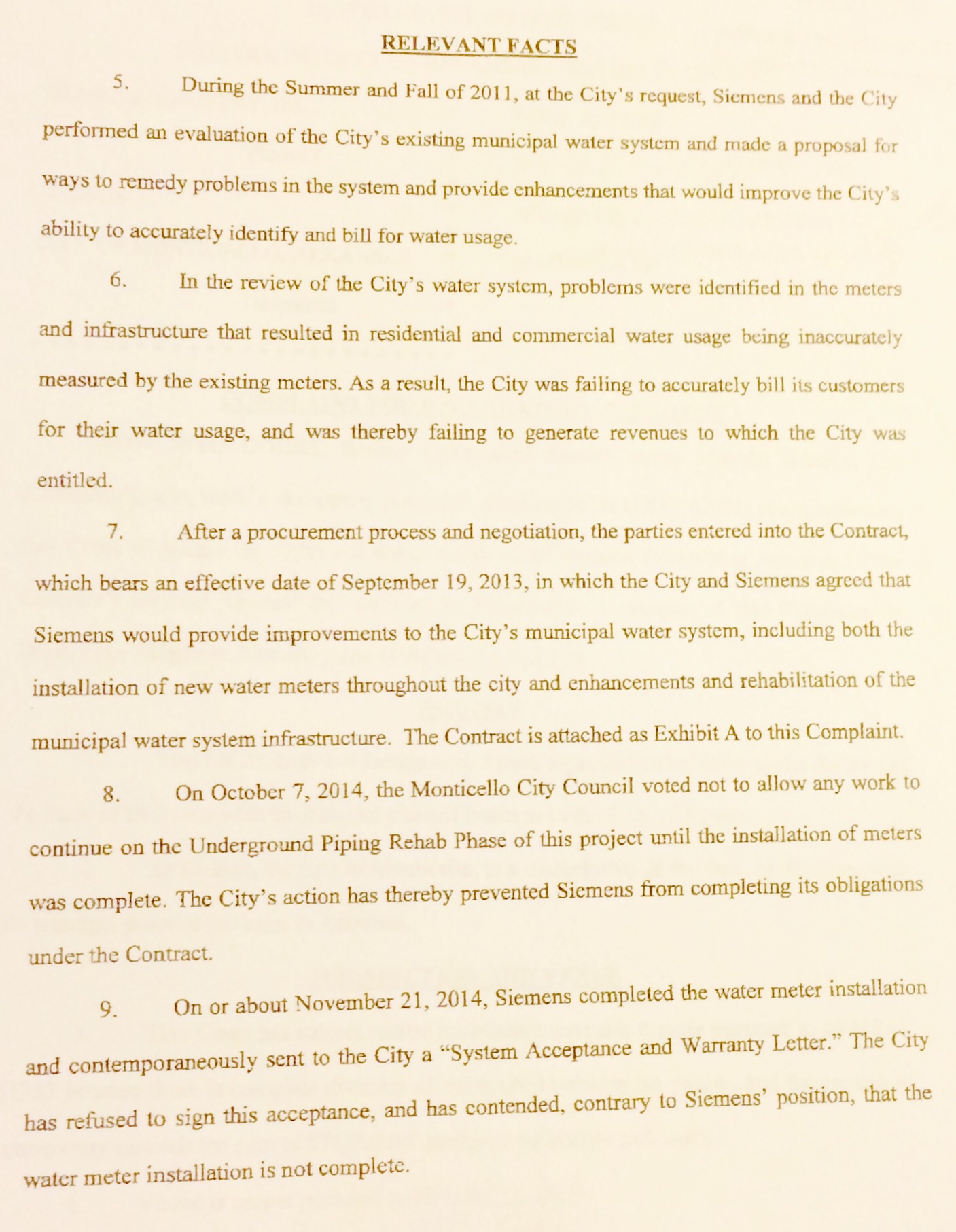 RELEVANT FACTS

5. During the Summer and Fall of 2011, at the City's request, Siemens and the City performed an evaluation of the City's existing municipal water system and made a proposal for ways to remedy problems in the system and provide enhancements that would improve the City's ability to accurately identify and bill for water usage.

6. In the review of the City's water system, problems were identified in the meters and infrastructure that resulted in residential and commercial water usage being inaccurately measured by the existing meters. As a result, the City was failing to accurately bill its customers for their water usage, and was thereby failing to generate revenues to which the City was entitled.

7. After a procurement process and negotiation, the parties entered into the Contract, which bears an effective date of September 19, 2013, in which the City and Siemens agreed that Siemens would provide improvements to the City's municipal water system, including both the installation of new water meters throughout the city and enhancements and rehabilitation of the municipal water system infrastructure. The Contract is attached as Exhibit A to this Complaint.

8. On October 7, 2014, the Monticello City Council voted not to allow any work to continue on the Underground Piping Rehab Phase of this project until the installation of meters was complete. The City's action has thereby prevented Siemens from completing its obligations under the Contract.

9. On or about November 21, 2014, Siemens completed the water meter installation and contemporaneously sent to the City a "System Acceptance and Warranty Letter." The City has refused to sign this acceptance, and has contended, contrary to Siemens' position, that the water meter installation is not complete.